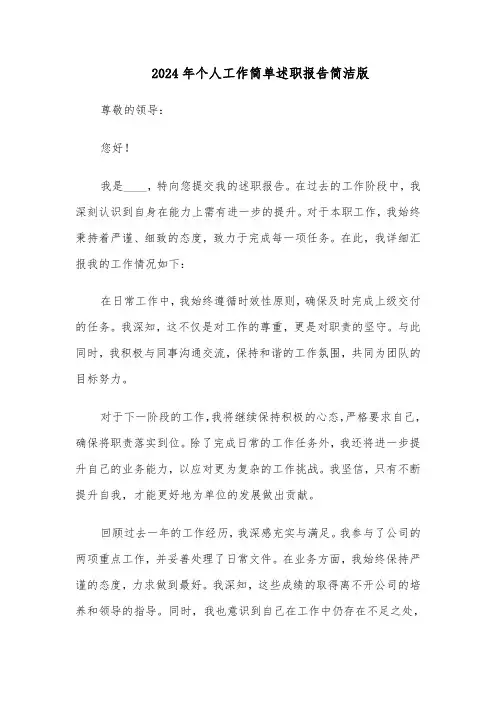 2024年个人工作简单述职报告简洁版

尊敬的领导：

您好！

我是____，特向您提交我的述职报告。在过去的工作阶段中，我深刻认识到自身在能力上需有进一步的提升。对于本职工作，我始终秉持着严谨、细致的态度，致力于完成每一项任务。在此，我详细汇报我的工作情况如下：

在日常工作中，我始终遵循时效性原则，确保及时完成上级交付的任务。我深知，这不仅是对工作的尊重，更是对职责的坚守。与此同时，我积极与同事沟通交流，保持和谐的工作氛围，共同为团队的目标努力。

对于下一阶段的工作，我将继续保持积极的心态，严格要求自己，确保将职责落实到位。除了完成日常的工作任务外，我还将进一步提升自己的业务能力，以应对更为复杂的工作挑战。我坚信，只有不断提升自我，才能更好地为单位的发展做出贡献。

回顾过去一年的工作经历，我深感充实与满足。我参与了公司的两项重点工作，并妥善处理了日常文件。在业务方面，我始终保持严谨的态度，力求做到最好。我深知，这些成绩的取得离不开公司的培养和领导的指导。同时，我也意识到自己在工作中仍存在不足之处，